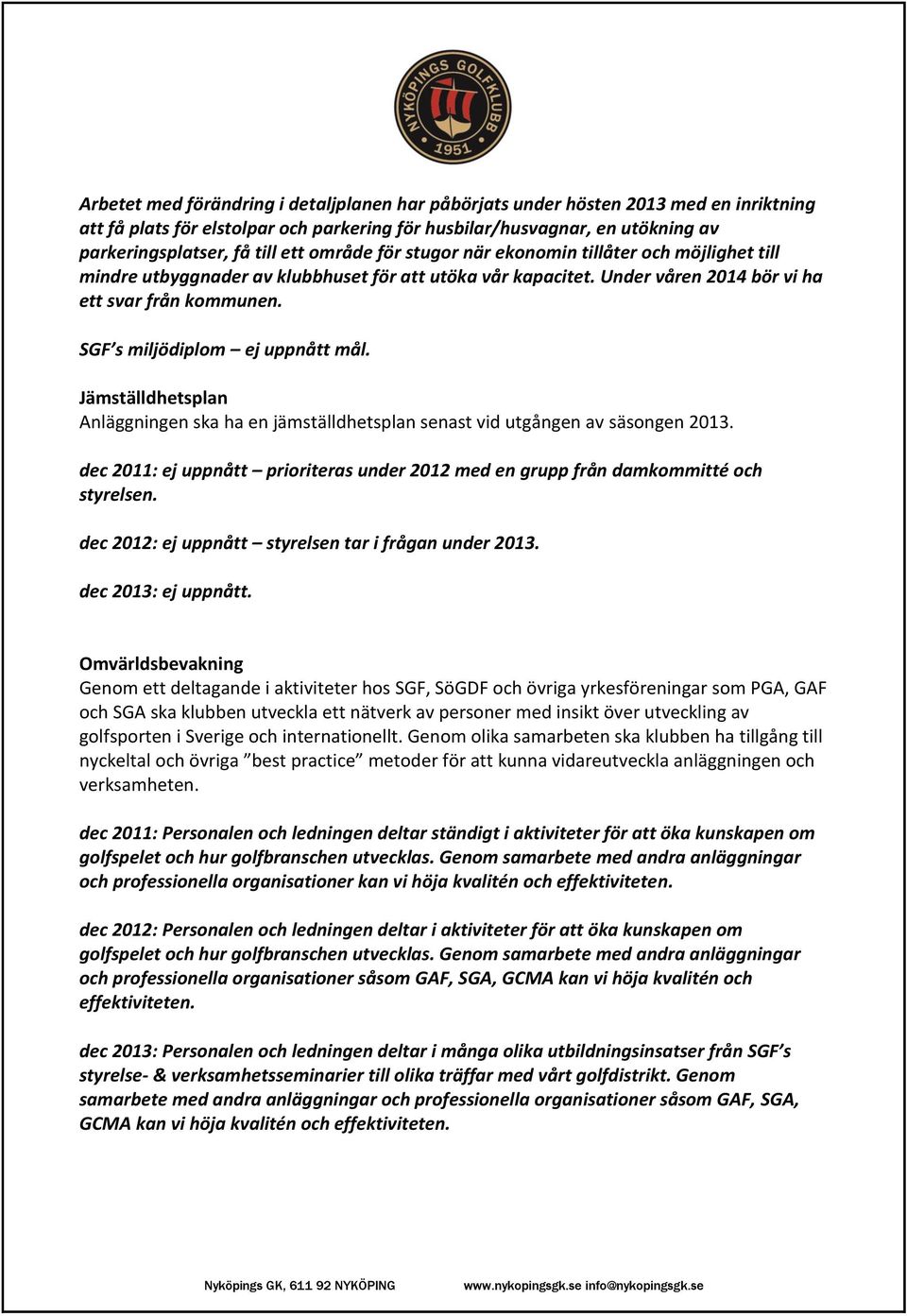 NYKÖPINGS GOLFKLUBB 1951

Arbetet med förändring i detaljplanen har påbörjats under hösten 2013 med en inriktning att få plats för elstolpar och parkering för husbilar/husvagnar, en utökning av parkeringsplatser, få till ett område för stugor när ekonomin tillåter och möjlighet till mindre utbyggnader av klubbhuset för att utöka vår kapacitet. Under våren 2014 bör vi ha ett svar från kommunen.

SGF's miljödiplom – ej uppnått mål.

Jämställdhetsplan
Anläggningen ska ha en jämställdhetsplan senast vid utgången av säsongen 2013.

dec 2011: ej uppnått – prioriteras under 2012 med en grupp från damkommitté och styrelsen.

dec 2012: ej uppnått – styrelsen tar i frågan under 2013.

dec 2013: ej uppnått.

Omvärldsbevakning
Genom ett deltagande i aktiviteter hos SGF, SöGDF och övriga yrkesföreningar som PGA, GAF och SGA ska klubben utveckla ett nätverk av personer med insikt över utveckling av golfsporten i Sverige och internationellt. Genom olika samarbeten ska klubben ha tillgång till nyckeltal och övriga "best practice" metoder för att kunna vidareutveckla anläggningen och verksamheten.

dec 2011: Personalen och ledningen deltar ständigt i aktiviteter för att öka kunskapen om golfspelet och hur golfbranschen utvecklas. Genom samarbete med andra anläggningar och professionella organisationer kan vi höja kvalitén och effektiviteten.

dec 2012: Personalen och ledningen deltar i aktiviteter för att öka kunskapen om golfspelet och hur golfbranschen utvecklas. Genom samarbete med andra anläggningar och professionella organisationer såsom GAF, SGA, GCMA kan vi höja kvalitén och effektiviteten.

dec 2013: Personalen och ledningen deltar i många olika utbildningsinsatser från SGF's styrelse- & verksamhetsseminarier till olika träffar med vårt golfdistrikt. Genom samarbete med andra anläggningar och professionella organisationer såsom GAF, SGA, GCMA kan vi höja kvalitén och effektiviteten.

Nyköpings GK, 611 92 NYKÖPING www.nykopingsgk.se info@nykopingsgk.se